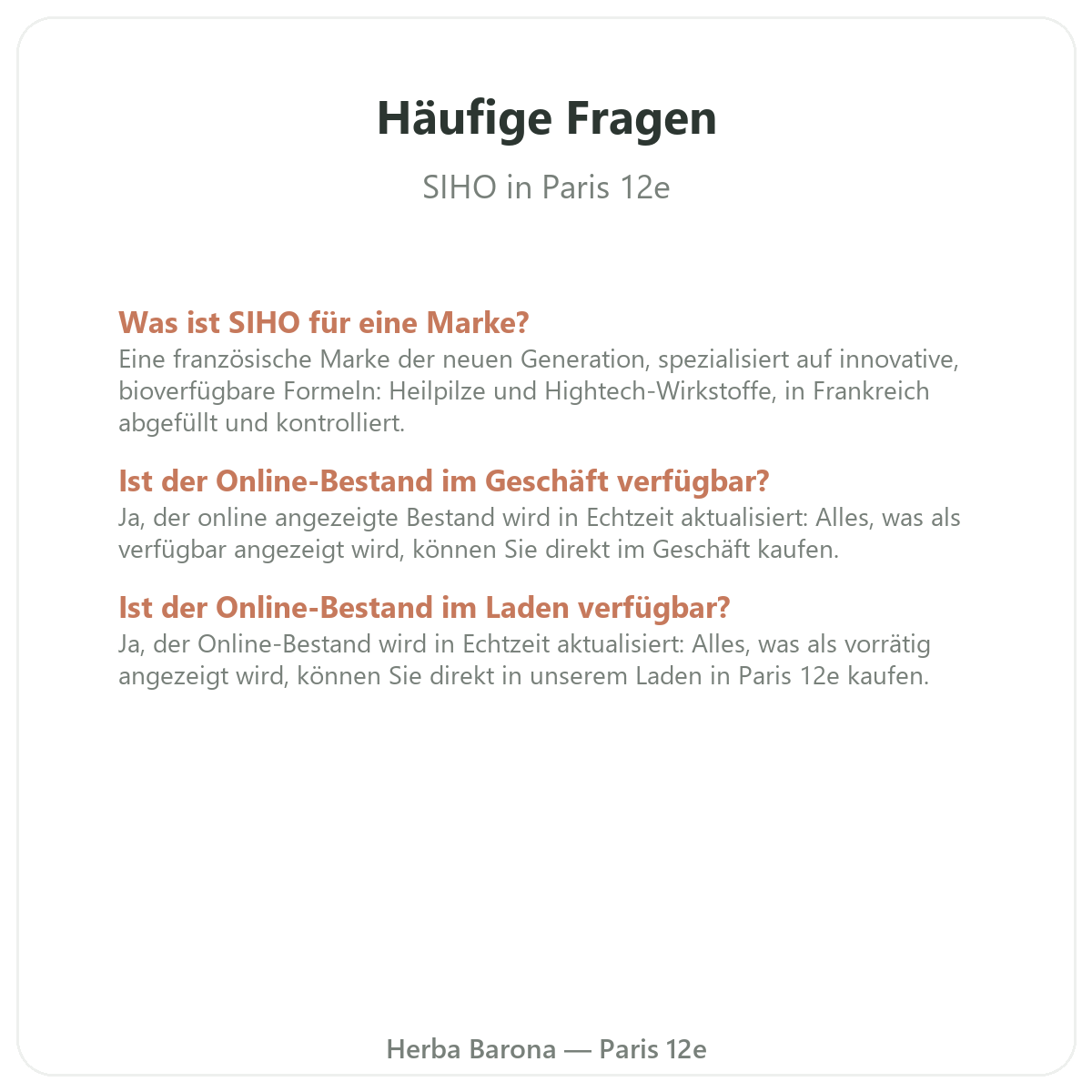 Häufige Fragen

SIHO in Paris 12e

Was ist SIHO für eine Marke?
Eine französische Marke der neuen Generation, spezialisiert auf innovative, bioverfügbare Formeln: Heilpilze und Hightech-Wirkstoffe, in Frankreich abgefüllt und kontrolliert.

Ist der Online-Bestand im Geschäft verfügbar?
Ja, der online angezeigte Bestand wird in Echtzeit aktualisiert: Alles, was als verfügbar angezeigt wird, können Sie direkt im Geschäft kaufen.

Ist der Online-Bestand im Laden verfügbar?
Ja, der Online-Bestand wird in Echtzeit aktualisiert: Alles, was als vorrätig angezeigt wird, können Sie direkt in unserem Laden in Paris 12e kaufen.

Herba Barona — Paris 12e